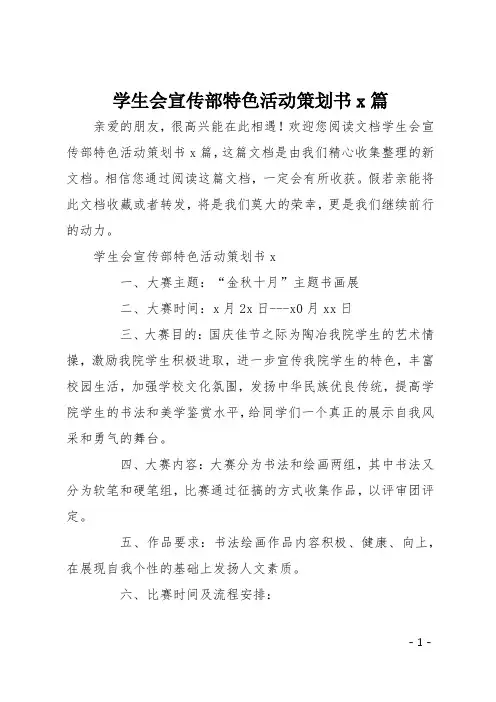 学生会宣传部特色活动策划书 x 篇

亲爱的朋友，很高兴能在此相遇！欢迎您阅读文档学生会宣传部特色活动策划书 x 篇，这篇文档是由我们精心收集整理的新文档。相信您通过阅读这篇文档，一定会有所收获。假若亲能将此文档收藏或者转发，将是我们莫大的荣幸，更是我们继续前行的动力。

学生会宣传部特色活动策划书 x

一、大赛主题：“金秋十月”主题书画展

二、大赛时间：x 月 2x 日---x0 月 xx 日

三、大赛目的：国庆佳节之际为陶冶我院学生的艺术情操，激励我院学生积极进取，进一步宣传我院学生的特色，丰富校园生活，加强学校文化氛围，发扬中华民族优良传统，提高学院学生的书法和美学鉴赏水平，给同学们一个真正的展示自我风采和勇气的舞台。

四、大赛内容：大赛分为书法和绘画两组，其中书法又分为软笔和硬笔组，比赛通过征搞的方式收集作品，以评审团评定。

五、作品要求：书法绘画作品内容积极、健康、向上，在展现自我个性的基础上发扬人文素质。

六、比赛时间及流程安排：

- 1 -